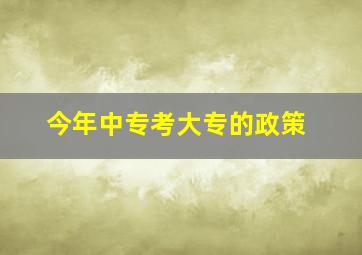 今年中专考大专的政策